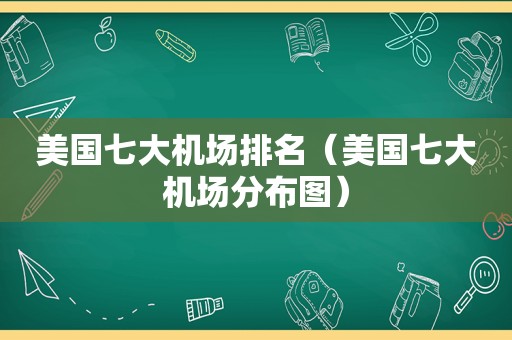 美国七大机场排名（美国七大机场分布图）